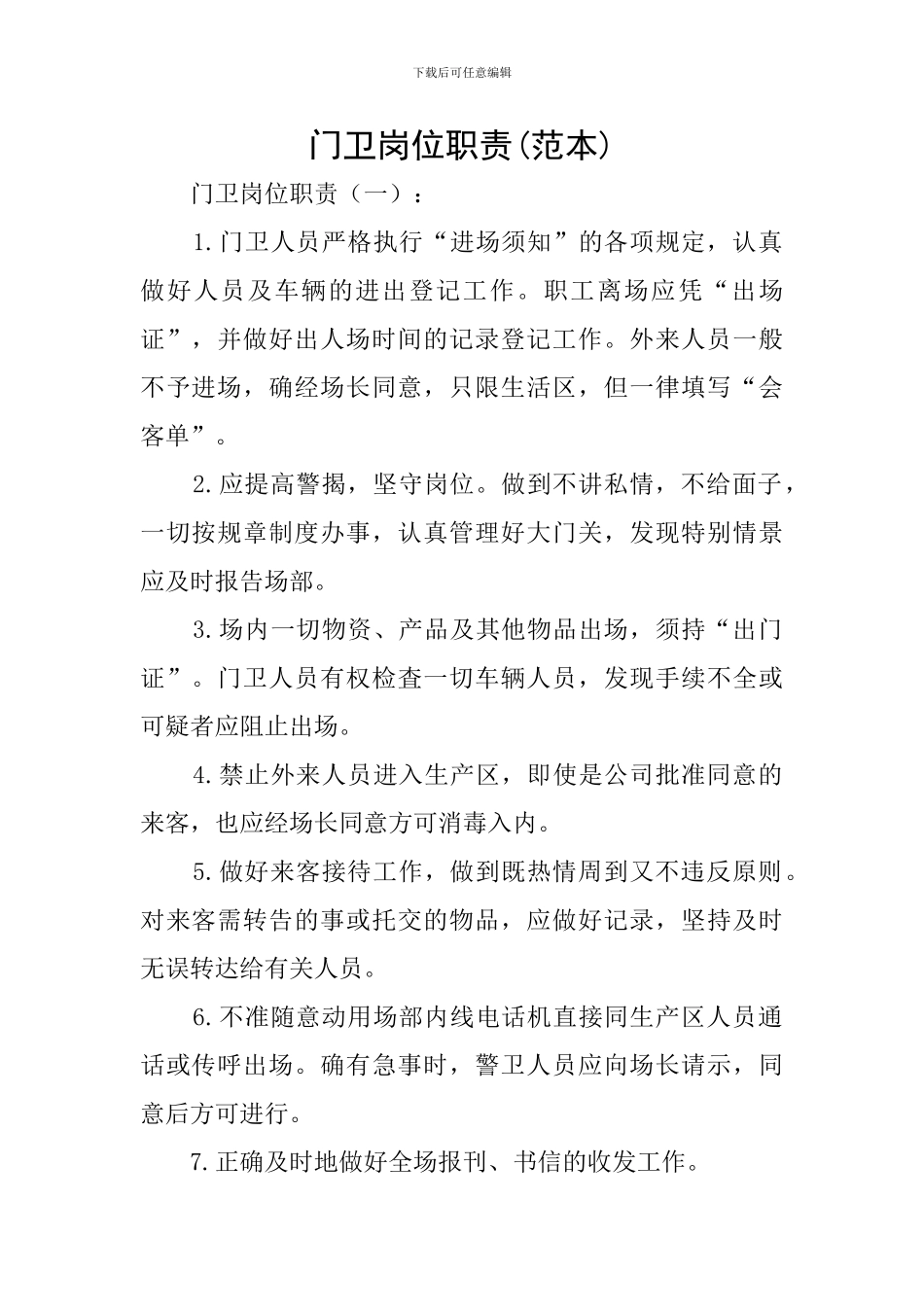 下载后可任意编辑

门卫岗位职责(范本)

门卫岗位职责（一）：

1.门卫人员严格执行“进场须知”的各项规定，认真做好人员及车辆的进出登记工作。职工离场应凭“出场证”，并做好出人场时间的记录登记工作。外来人员一般不予进场，确经场长同意，只限生活区，但一律填写“会客单”。

2.应提高警揭，坚守岗位。做到不讲私情，不给面子，一切按规章制度办事，认真管理好大门关，发现特别情景应及时报告场部。

3.场内一切物资、产品及其他物品出场，须持“出门证”。门卫人员有权检查一切车辆人员，发现手续不全或可疑者应阻止出场。

4.禁止外来人员进入生产区，即使是公司批准同意的来客，也应经场长同意方可消毒入内。

5.做好来客接待工作，做到既热情周到又不违反原则。对来客需转告的事或托交的物品，应做好记录，坚持及时无误转达给有关人员。

6.不准随意动用场部内线电话机直接同生产区人员通话或传呼出场。确有急事时，警卫人员应向场长请示，同意后方可进行。

7.正确及时地做好全场报刊、书信的收发工作。